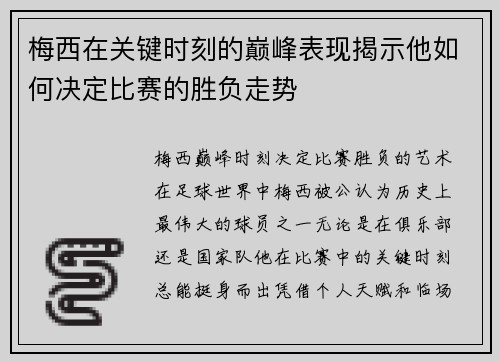 梅西在关键时刻的巅峰表现揭示他如何决定比赛的胜负走势

梅西巅峰时刻决定比赛胜负的艺术在足球世界中梅西被公认为历史上最伟大的球员之一无论是在俱乐部还是国家队他在比赛中的关键时刻总能挺身而出凭借个人天赋和临场